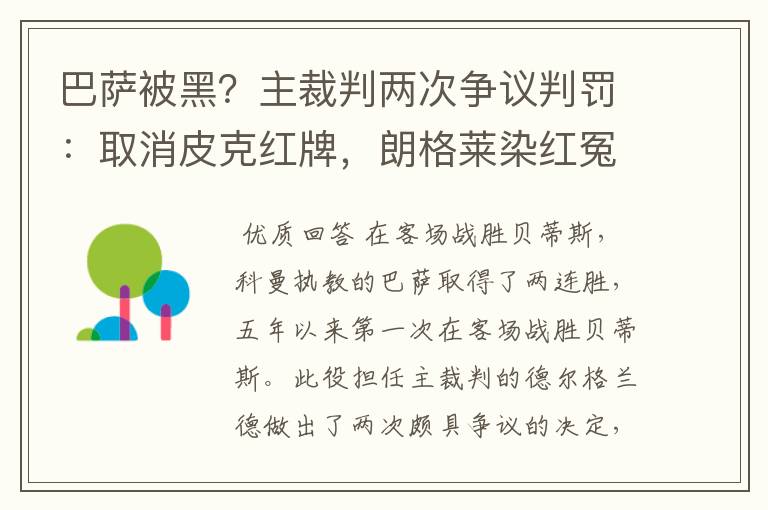 巴萨被黑？主裁判两次争议判罚：取消皮克红牌，朗格莱染红冤

优质回答 在客场战胜贝蒂斯，科曼执教的巴萨取得了两连胜，五年以来第一次在客场战胜贝蒂斯。此役担任主裁判的德尔格兰德做出了两次颇具争议的决定，